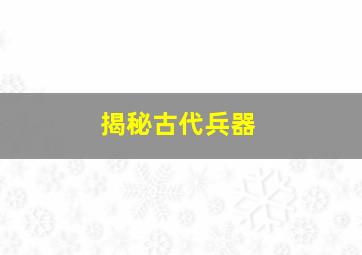 揭秘古代兵器